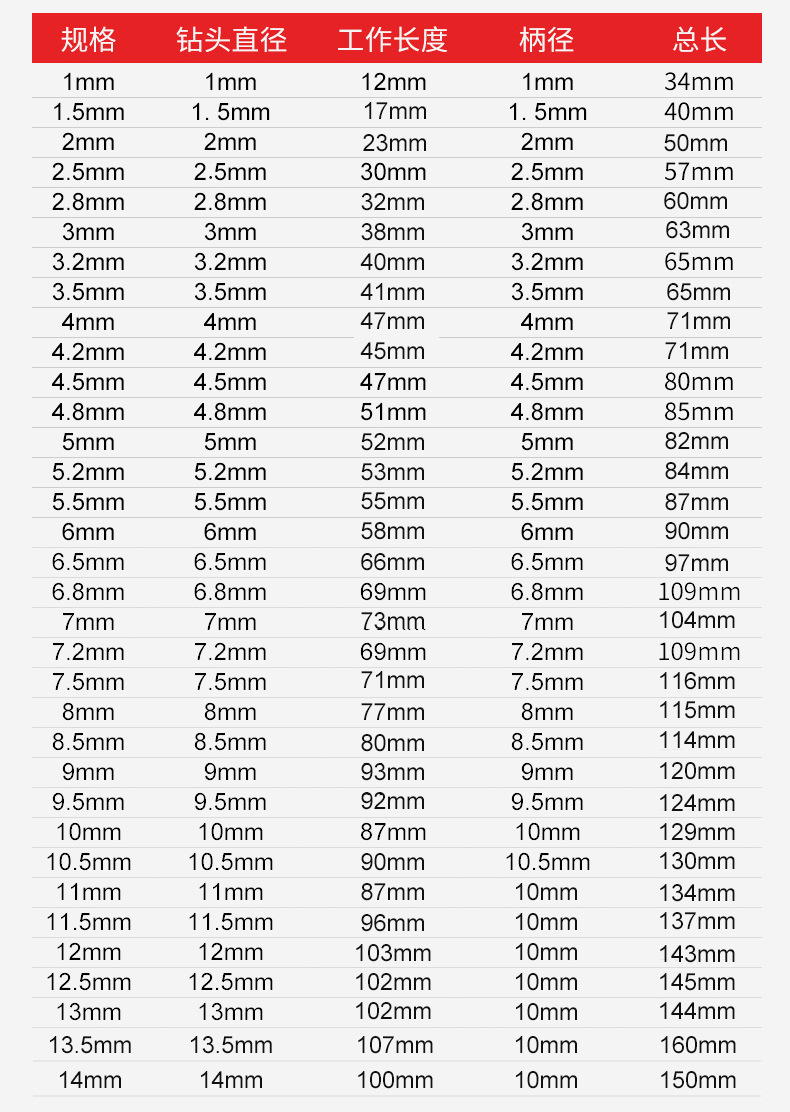 | 规格 | 钻头直径 | 工作长度 | 柄径 | 总长 |
|---|---|---|---|---|
| 1mm | 1mm | 12mm | 1mm | 34mm |
| 1.5mm | 1. 5mm | 17mm | 1. 5mm | 40mm |
| 2mm | 2mm | 23mm | 2mm | 50mm |
| 2.5mm | 2.5mm | 30mm | 2.5mm | 57mm |
| 2.8mm | 2.8mm | 32mm | 2.8mm | 60mm |
| 3mm | 3mm | 38mm | 3mm | 63mm |
| 3.2mm | 3.2mm | 40mm | 3.2mm | 65mm |
| 3.5mm | 3.5mm | 41mm | 3.5mm | 65mm |
| 4mm | 4mm | 47mm | 4mm | 71mm |
| 4.2mm | 4.2mm | 45mm | 4.2mm | 71mm |
| 4.5mm | 4.5mm | 47mm | 4.5mm | 80mm |
| 4.8mm | 4.8mm | 51mm | 4.8mm | 85mm |
| 5mm | 5mm | 52mm | 5mm | 82mm |
| 5.2mm | 5.2mm | 53mm | 5.2mm | 84mm |
| 5.5mm | 5.5mm | 55mm | 5.5mm | 87mm |
| 6mm | 6mm | 58mm | 6mm | 90mm |
| 6.5mm | 6.5mm | 66mm | 6.5mm | 97mm |
| 6.8mm | 6.8mm | 69mm | 6.8mm | 109mm |
| 7mm | 7mm | 73mm | 7mm | 104mm |
| 7.2mm | 7.2mm | 69mm | 7.2mm | 109mm |
| 7.5mm | 7.5mm | 71mm | 7.5mm | 116mm |
| 8mm | 8mm | 77mm | 8mm | 115mm |
| 8.5mm | 8.5mm | 80mm | 8.5mm | 114mm |
| 9mm | 9mm | 93mm | 9mm | 120mm |
| 9.5mm | 9.5mm | 92mm | 9.5mm | 124mm |
| 10mm | 10mm | 87mm | 10mm | 129mm |
| 10.5mm | 10.5mm | 90mm | 10.5mm | 130mm |
| 11mm | 11mm | 87mm | 10mm | 134mm |
| 11.5mm | 11.5mm | 96mm | 10mm | 137mm |
| 12mm | 12mm | 103mm | 10mm | 143mm |
| 12.5mm | 12.5mm | 102mm | 10mm | 145mm |
| 13mm | 13mm | 102mm | 10mm | 144mm |
| 13.5mm | 13.5mm | 107mm | 10mm | 160mm |
| 14mm | 14mm | 100mm | 10mm | 150mm |